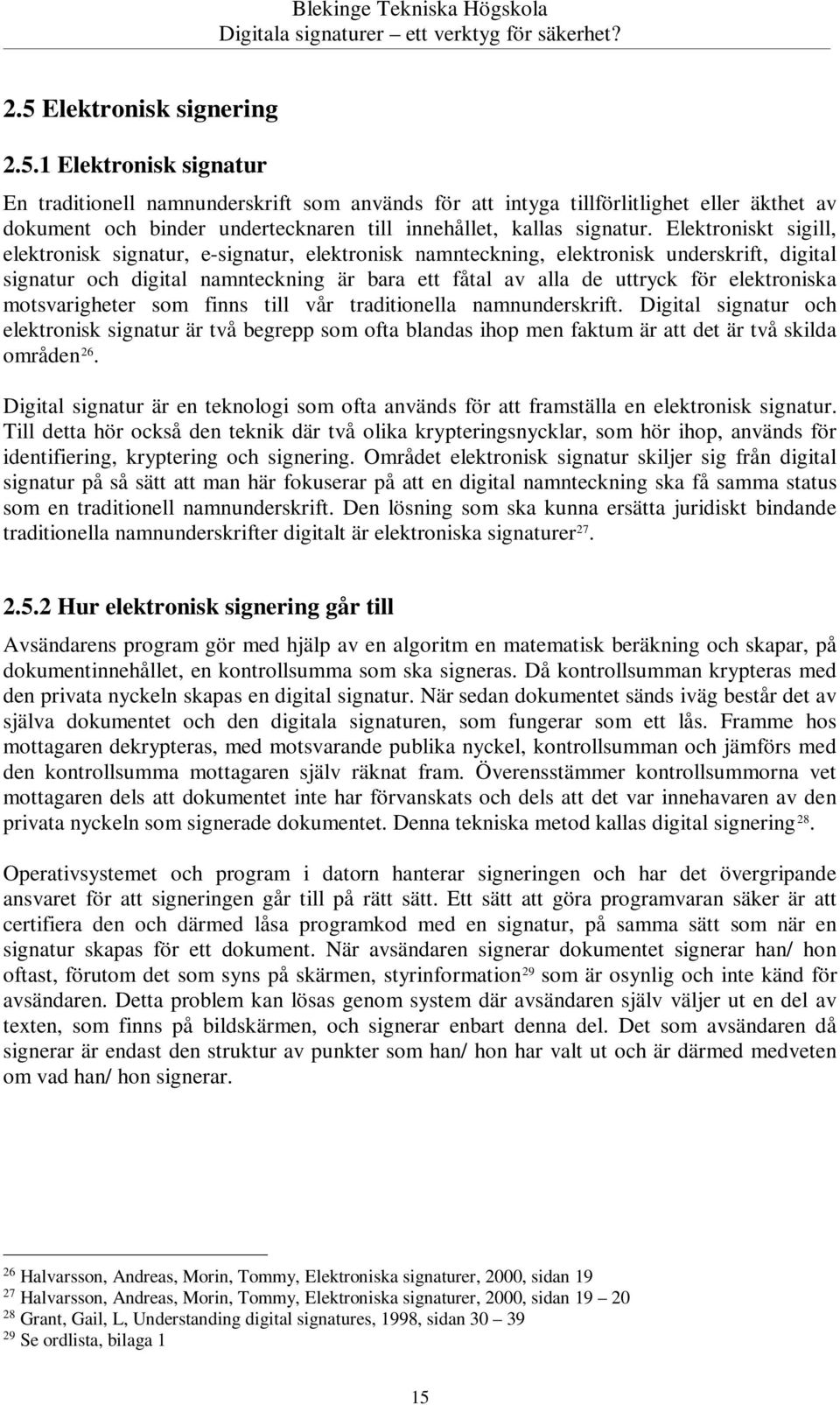 Blekinge Tekniska Högskola
Digitala signaturer – ett verktyg för säkerhet?

2.5 Elektronisk signering

2.5.1 Elektronisk signatur

En traditionell namnunderskrift som används för att intyga tillförlitlighet eller äkthet av dokument och binder undertecknaren till innehållet, kallas signatur. Elektroniskt sigill, elektronisk signatur, e-signatur, elektronisk namnteckning, elektronisk underskrift, digital signatur och digital namnteckning är bara ett fåtal av alla de uttryck för elektroniska motsvarigheter som finns till vår traditionella namnunderskrift. Digital signatur och elektronisk signatur är två begrepp som ofta blandas ihop men faktum är att det är två skilda områden$^{26}$.

Digital signatur är en teknologi som ofta används för att framställa en elektronisk signatur. Till detta hör också den teknik där två olika krypteringsnycklar, som hör ihop, används för identifiering, kryptering och signering. Området elektronisk signatur skiljer sig från digital signatur på så sätt att man här fokuserar på att en digital namnteckning ska få samma status som en traditionell namnunderskrift. Den lösning som ska kunna ersätta juridiskt bindande traditionella namnunderskrifter digitalt är elektroniska signaturer$^{27}$.

2.5.2 Hur elektronisk signering går till

Avsändarens program gör med hjälp av en algoritm en matematisk beräkning och skapar, på dokumentinnehållet, en kontrollsumma som ska signeras. Då kontrollsumman krypteras med den privata nyckeln skapas en digital signatur. När sedan dokumentet sänds iväg består det av själva dokumentet och den digitala signaturen, som fungerar som ett lås. Framme hos mottagaren dekrypteras, med motsvarande publika nyckel, kontrollsumman och jämförs med den kontrollsumma mottagaren själv räknat fram. Överensstämmer kontrollsummorna vet mottagaren dels att dokumentet inte har förvanskats och dels att det var innehavaren av den privata nyckeln som signerade dokumentet. Denna tekniska metod kallas digital signering$^{28}$.

Operativsystemet och program i datorn hanterar signeringen och har det övergripande ansvaret för att signeringen går till på rätt sätt. Ett sätt att göra programvaran säker är att certifiera den och därmed låsa programkod med en signatur, på samma sätt som när en signatur skapas för ett dokument. När avsändaren signerar dokumentet signerar han/ hon oftast, förutom det som syns på skärmen, styrinformation$^{29}$ som är osynlig och inte känd för avsändaren. Detta problem kan lösas genom system där avsändaren själv väljer ut en del av texten, som finns på bildskärmen, och signerar enbart denna del. Det som avsändaren då signerar är endast den struktur av punkter som han/ hon har valt ut och är därmed medveten om vad han/ hon signerar.

$^{26}$ Halvarsson, Andreas, Morin, Tommy, Elektroniska signaturer, 2000, sidan 19
$^{27}$ Halvarsson, Andreas, Morin, Tommy, Elektroniska signaturer, 2000, sidan 19 – 20
$^{28}$ Grant, Gail, L, Understanding digital signatures, 1998, sidan 30 – 39
$^{29}$ Se ordlista, bilaga 1

15